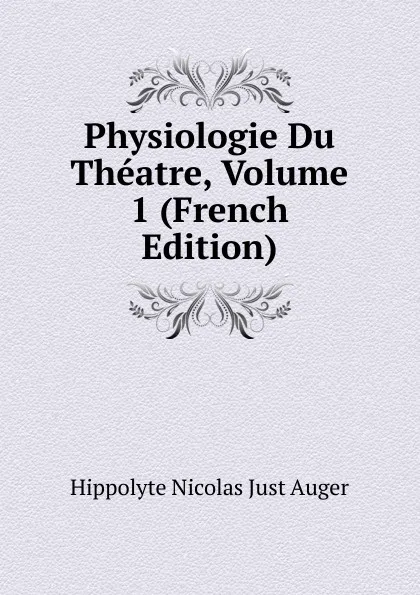 Physiologie Du Théatre, Volume 1 (French Edition)

Hippolyte Nicolas Just Auger